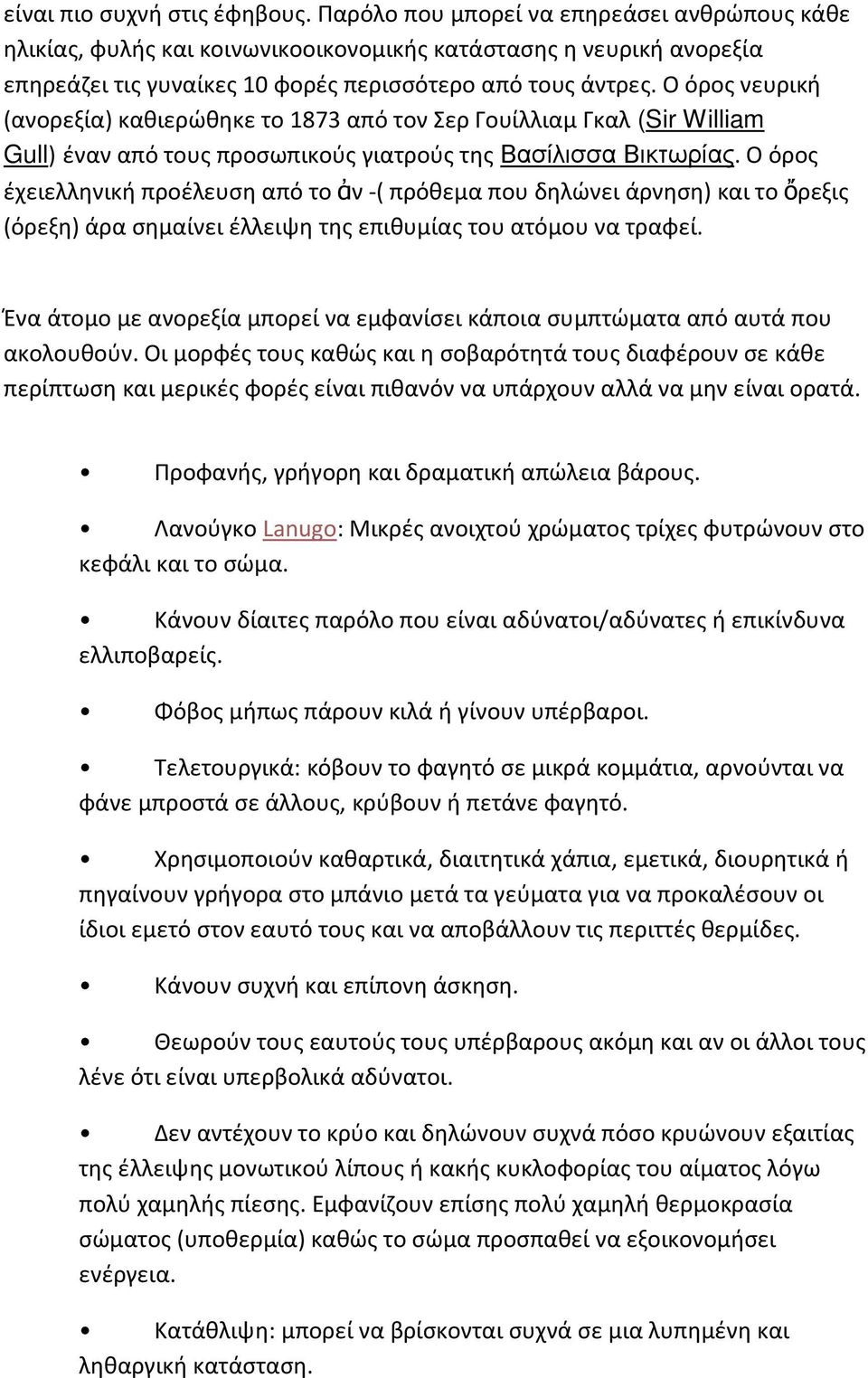 είναι πιο συχνή στις έφηβους. Παρόλο που μπορεί να επηρεάσει ανθρώπους κάθε ηλικίας, φυλής και κοινωνικοοικονομικής κατάστασης η νευρική ανορεξία επηρεάζει τις γυναίκες 10 φορές περισσότερο από τους άντρες. Ο όρος νευρική (ανορεξία) καθιερώθηκε το 1873 από τον Σερ Γουίλλιαμ Γκαλ (Sir William Gull) έναν από τους προσωπικούς γιατρούς της Βασίλισσα Βικτωρίας. Ο όρος έχειελληνική προέλευση από το ἀν -( πρόθεμα που δηλώνει άρνηση) και το ὄρεξις (όρεξη) άρα σημαίνει έλλειψη της επιθυμίας του ατόμου να τραφεί.

Ένα άτομο με ανορεξία μπορεί να εμφανίσει κάποια συμπτώματα από αυτά που ακολουθούν. Οι μορφές τους καθώς και η σοβαρότητά τους διαφέρουν σε κάθε περίπτωση και μερικές φορές είναι πιθανόν να υπάρχουν αλλά να μην είναι ορατά.

• Προφανής, γρήγορη και δραματική απώλεια βάρους.

• Λανούγκο Lanugo: Μικρές ανοιχτού χρώματος τρίχες φυτρώνουν στο κεφάλι και το σώμα.

• Κάνουν δίαιτες παρόλο που είναι αδύνατοι/αδύνατες ή επικίνδυνα ελλιποβαρείς.

• Φόβος μήπως πάρουν κιλά ή γίνουν υπέρβαροι.

• Τελετουργικά: κόβουν το φαγητό σε μικρά κομμάτια, αρνούνται να φάνε μπροστά σε άλλους, κρύβουν ή πετάνε φαγητό.

• Χρησιμοποιούν καθαρτικά, διαιτητικά χάπια, εμετικά, διουρητικά ή πηγαίνουν γρήγορα στο μπάνιο μετά τα γεύματα για να προκαλέσουν οι ίδιοι εμετό στον εαυτό τους και να αποβάλλουν τις περιττές θερμίδες.

• Κάνουν συχνή και επίπονη άσκηση.

• Θεωρούν τους εαυτούς τους υπέρβαρους ακόμη και αν οι άλλοι τους λένε ότι είναι υπερβολικά αδύνατοι.

• Δεν αντέχουν το κρύο και δηλώνουν συχνά πόσο κρυώνουν εξαιτίας της έλλειψης μονωτικού λίπους ή κακής κυκλοφορίας του αίματος λόγω πολύ χαμηλής πίεσης. Εμφανίζουν επίσης πολύ χαμηλή θερμοκρασία σώματος (υποθερμία) καθώς το σώμα προσπαθεί να εξοικονομήσει ενέργεια.

• Κατάθλιψη: μπορεί να βρίσκονται συχνά σε μια λυπημένη και ληθαργική κατάσταση.